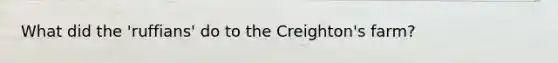 What did the 'ruffians' do to the Creighton's farm?